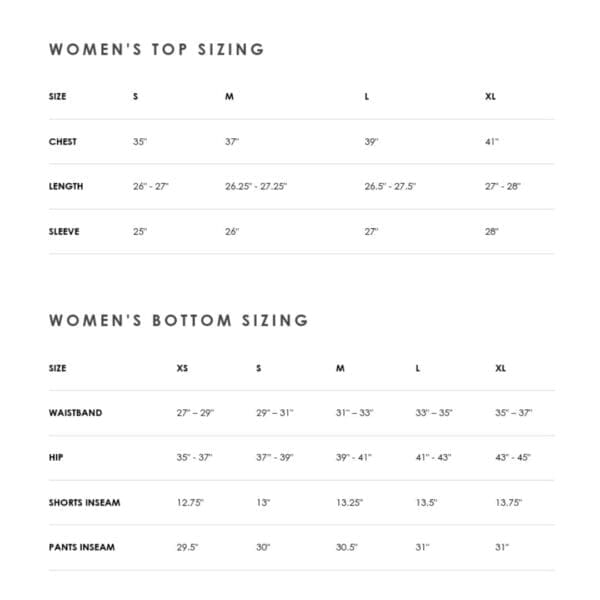 WOMEN'S TOP SIZING

| SIZE | S | M | L | XL |
|---|---|---|---|---|
| CHEST | 35" | 37" | 39" | 41" |
| LENGTH | 26" - 27" | 26.25" - 27.25" | 26.5" - 27.5" | 27" - 28" |
| SLEEVE | 25" | 26" | 27" | 28" |

WOMEN'S BOTTOM SIZING

| SIZE | XS | S | M | L | XL |
|---|---|---|---|---|---|
| WAISTBAND | 27" – 29" | 29" – 31" | 31" – 33" | 33" – 35" | 35" – 37" |
| HIP | 35" - 37" | 37" - 39" | 39" - 41" | 41" - 43" | 43" - 45" |
| SHORTS INSEAM | 12.75" | 13" | 13.25" | 13.5" | 13.75" |
| PANTS INSEAM | 29.5" | 30" | 30.5" | 31" | 31" |